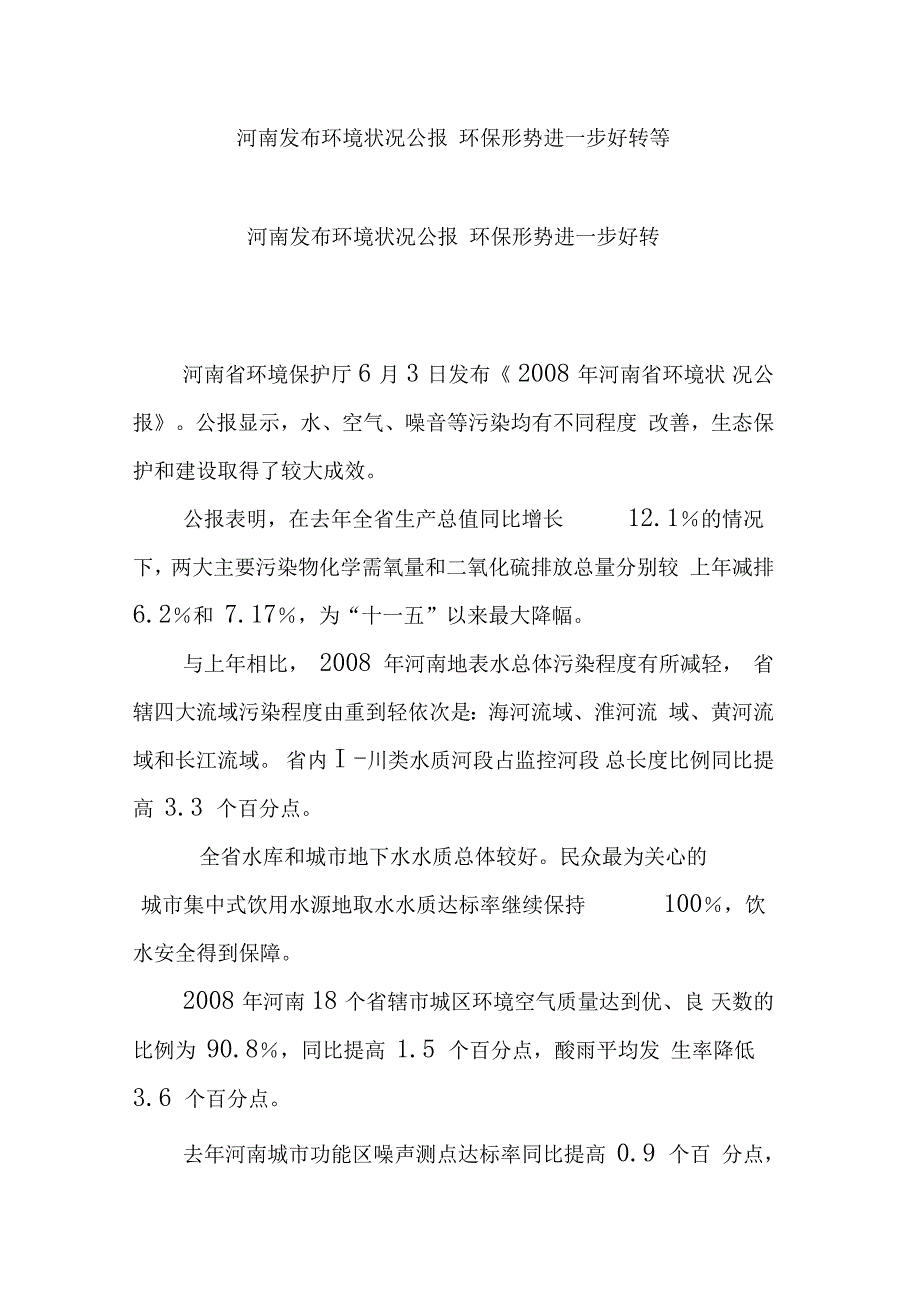 河南发布环境状况公报 环保形势进一步好转等

河南发布环境状况公报 环保形势进一步好转

河南省环境保护厅 6 月 3 日发布《 2008 年河南省环境状 况公报》。公报显示，水、空气、噪音等污染均有不同程度 改善，生态保护和建设取得了较大成效。

公报表明，在去年全省生产总值同比增长 12.1%的情况下，两大主要污染物化学需氧量和二氧化硫排放总量分别较 上年减排 6.2%和 7.17%，为“十一五”以来最大降幅。

与上年相比， 2008 年河南地表水总体污染程度有所减轻， 省辖四大流域污染程度由重到轻依次是：海河流域、淮河流 域、黄河流域和长江流域。 省内Ⅰ-川类水质河段占监控河段 总长度比例同比提高 3.3 个百分点。

全省水库和城市地下水水质总体较好。民众最为关心的城市集中式饮用水源地取水水质达标率继续保持 100%，饮水安全得到保障。

2008 年河南 18 个省辖市城区环境空气质量达到优、良 天数的比例为 90.8%，同比提高 1.5 个百分点，酸雨平均发 生率降低 3.6 个百分点。

去年河南城市功能区噪声测点达标率同比提高 0.9 个百 分点，